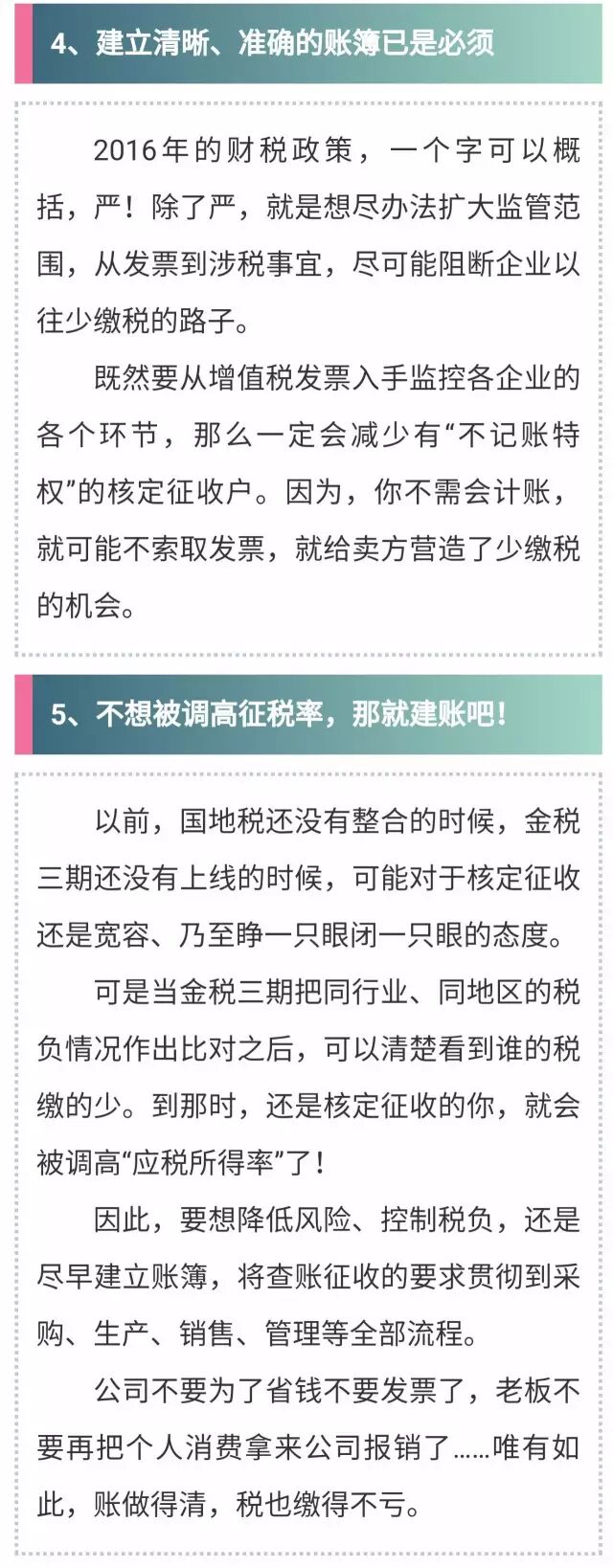 4、建立清晰、准确的账簿已是必须

2016年的财税政策，一个字可以概括，严！除了严，就是想尽办法扩大监管范围，从发票到涉税事宜，尽可能阻断企业以往少缴税的路子。

既然要从增值税发票入手监控各企业的各个环节，那么一定会减少有“不记账特权”的核定征收户。因为，你不需会计账，就可能不索取发票，就给卖方营造了少缴税的机会。

5、不想被调高征税率，那就建账吧！

以前，国地税还没有整合的时候，金税三期还没有上线的时候，可能对于核定征收还是宽容、乃至睁一只眼闭一只眼的态度。

可是当金税三期把同行业、同地区的税负情况作出比对之后，可以清楚看到谁的税缴的少。到那时，还是核定征收的你，就会被调高“应税所得率”了！

因此，要想降低风险、控制税负，还是尽早建立账簿，将查账征收的要求贯彻到采购、生产、销售、管理等全部流程。

公司不要为了省钱不要发票了，老板不要再把个人消费拿来公司报销了……唯有如此，账做得清，税也缴得不亏。